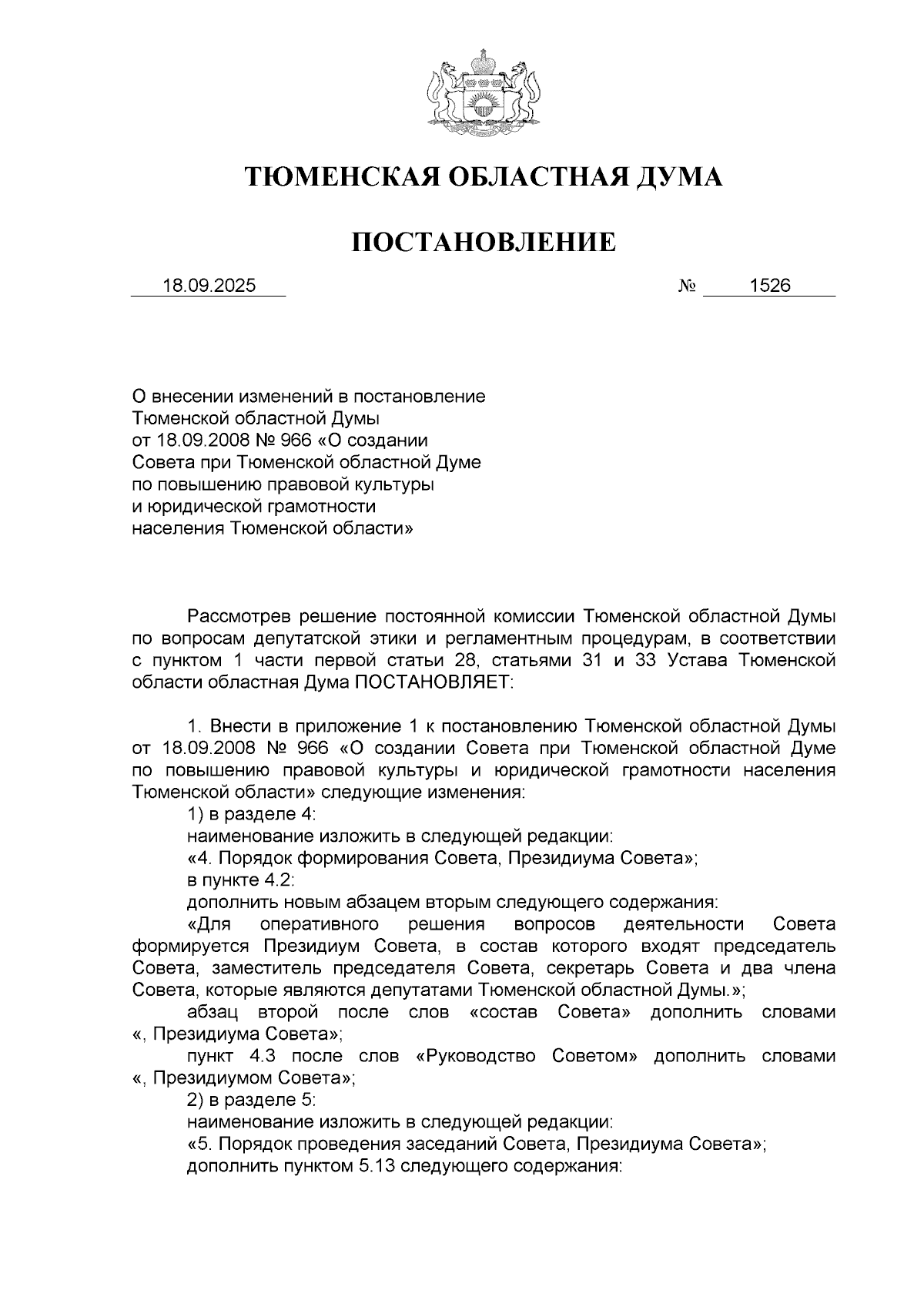 ТЮМЕНСКАЯ ОБЛАСТНАЯ ДУМА

ПОСТАНОВЛЕНИЕ

18.09.2025 № 1526

О внесении изменений в постановление Тюменской областной Думы от 18.09.2008 № 966 «О создании Совета при Тюменской областной Думе по повышению правовой культуры и юридической грамотности населения Тюменской области»

Рассмотрев решение постоянной комиссии Тюменской областной Думы по вопросам депутатской этики и регламентным процедурам, в соответствии с пунктом 1 части первой статьи 28, статьями 31 и 33 Устава Тюменской области областная Дума ПОСТАНОВЛЯЕТ:

1. Внести в приложение 1 к постановлению Тюменской областной Думы от 18.09.2008 № 966 «О создании Совета при Тюменской областной Думе по повышению правовой культуры и юридической грамотности населения Тюменской области» следующие изменения:

1) в разделе 4:

наименование изложить в следующей редакции:

«4. Порядок формирования Совета, Президиума Совета»;

в пункте 4.2:

дополнить новым абзацем вторым следующего содержания:

«Для оперативного решения вопросов деятельности Совета формируется Президиум Совета, в состав которого входят председатель Совета, заместитель председателя Совета, секретарь Совета и два члена Совета, которые являются депутатами Тюменской областной Думы.»;

абзац второй после слов «состав Совета» дополнить словами «, Президиума Совета»;

пункт 4.3 после слов «Руководство Советом» дополнить словами «, Президиумом Совета»;

2) в разделе 5:

наименование изложить в следующей редакции:

«5. Порядок проведения заседаний Совета, Президиума Совета»;

дополнить пунктом 5.13 следующего содержания: